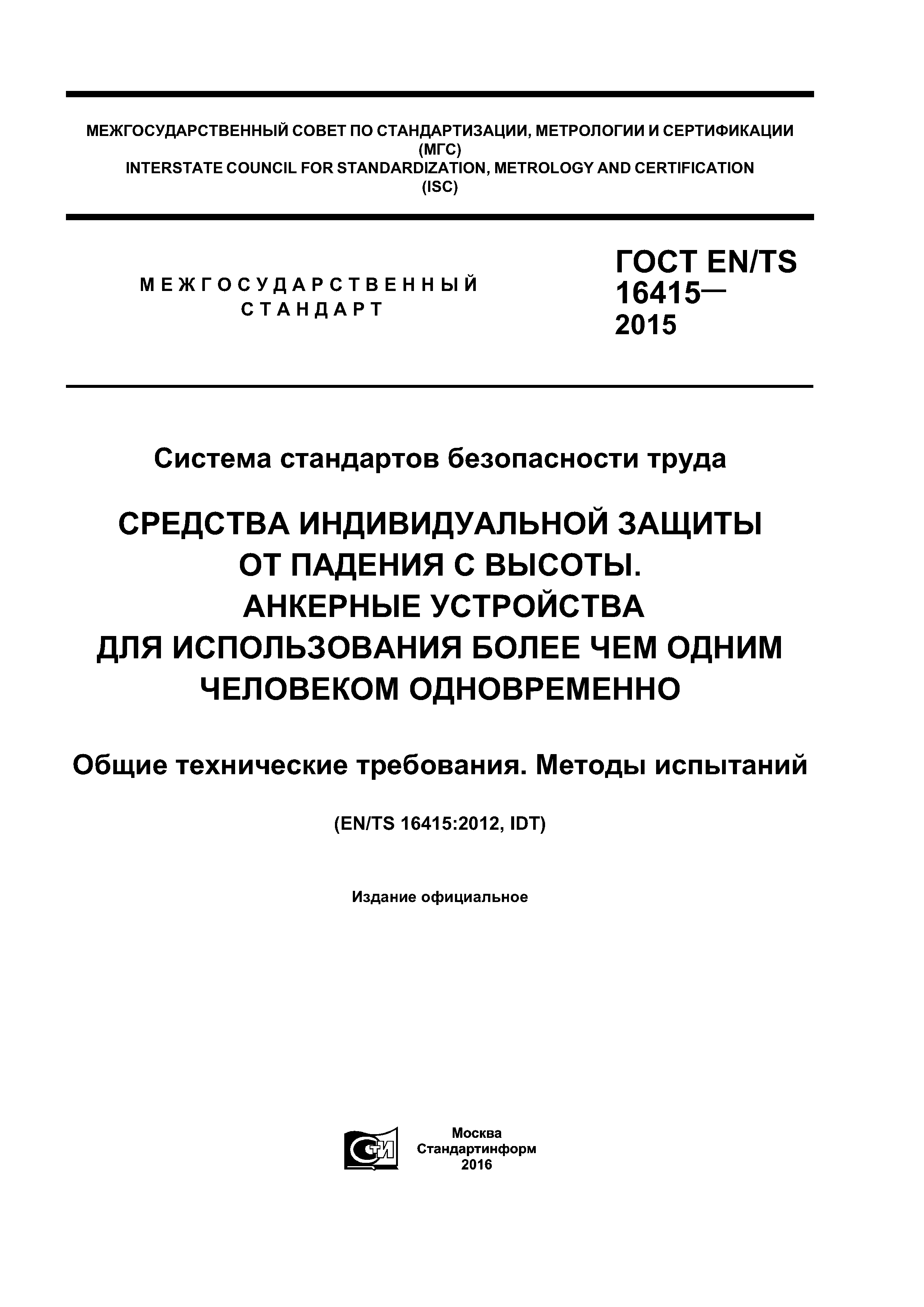 МЕЖГОСУДАРСТВЕННЫЙ СОВЕТ ПО СТАНДАРТИЗАЦИИ, МЕТРОЛОГИИ И СЕРТИФИКАЦИИ (МГС)
INTERSTATE COUNCIL FOR STANDARDIZATION, METROLOGY AND CERTIFICATION (ISC)

МЕЖГОСУДАРСТВЕННЫЙ СТАНДАРТ

ГОСТ EN/TS 16415— 2015

Система стандартов безопасности труда

СРЕДСТВА ИНДИВИДУАЛЬНОЙ ЗАЩИТЫ ОТ ПАДЕНИЯ С ВЫСОТЫ. АНКЕРНЫЕ УСТРОЙСТВА ДЛЯ ИСПОЛЬЗОВАНИЯ БОЛЕЕ ЧЕМ ОДНИМ ЧЕЛОВЕКОМ ОДНОВРЕМЕННО

Общие технические требования. Методы испытаний

(EN/TS 16415:2012, IDT)

Издание официальное

СТИ

Москва
Стандартинформ
2016